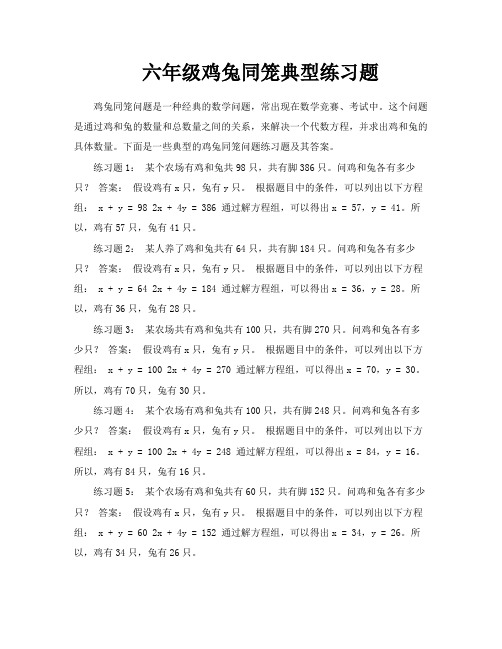 六年级鸡兔同笼典型练习题

鸡兔同笼问题是一种经典的数学问题，常出现在数学竞赛、考试中。这个问题是通过鸡和兔的数量和总数量之间的关系，来解决一个代数方程，并求出鸡和兔的具体数量。下面是一些典型的鸡兔同笼问题练习题及其答案。

练习题1： 某个农场有鸡和兔共98只，共有脚386只。问鸡和兔各有多少只？ 答案： 假设鸡有x只，兔有y只。 根据题目中的条件，可以列出以下方程组： $x + y = 98$ $2x + 4y = 386$ 通过解方程组，可以得出$x = 57$，$y = 41$。所以，鸡有57只，兔有41只。

练习题2： 某人养了鸡和兔共有64只，共有脚184只。问鸡和兔各有多少只？ 答案： 假设鸡有x只，兔有y只。 根据题目中的条件，可以列出以下方程组： $x + y = 64$ $2x + 4y = 184$ 通过解方程组，可以得出$x = 36$，$y = 28$。所以，鸡有36只，兔有28只。

练习题3： 某农场共有鸡和兔共有100只，共有脚270只。问鸡和兔各有多少只？ 答案： 假设鸡有x只，兔有y只。 根据题目中的条件，可以列出以下方程组： $x + y = 100$ $2x + 4y = 270$ 通过解方程组，可以得出$x = 70$，$y = 30$。所以，鸡有70只，兔有30只。

练习题4： 某个农场有鸡和兔共有100只，共有脚248只。问鸡和兔各有多少只？ 答案： 假设鸡有x只，兔有y只。 根据题目中的条件，可以列出以下方程组： $x + y = 100$ $2x + 4y = 248$ 通过解方程组，可以得出$x = 84$，$y = 16$。所以，鸡有84只，兔有16只。

练习题5： 某个农场有鸡和兔共有60只，共有脚152只。问鸡和兔各有多少只？ 答案： 假设鸡有x只，兔有y只。 根据题目中的条件，可以列出以下方程组： $x + y = 60$ $2x + 4y = 152$ 通过解方程组，可以得出$x = 34$，$y = 26$。所以，鸡有34只，兔有26只。